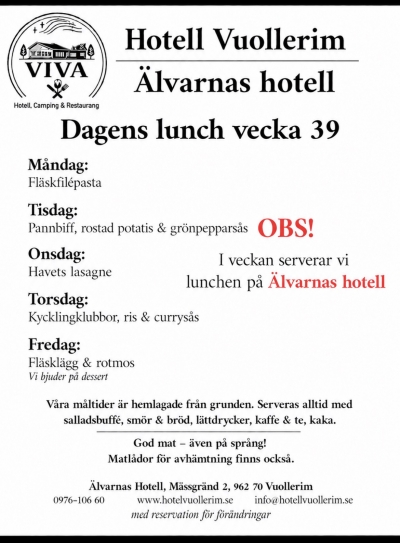 VIVA

Hotell, Camping & Restaurang

Hotell Vuollerim

Älvarnas hotell

Dagens lunch vecka 39

Måndag:
Fläskfilépasta

Tisdag:
Pannbiff, rostad potatis & grönpepparsås

Onsdag:
Havets lasagne

Torsdag:
Kycklingklubbor, ris & currysås

Fredag:
Fläsklägg & rotmos
Vi bjuder på dessert

OBS!

I veckan serverar vi lunchen på Älvarnas hotell

Våra måltider är hemlagade från grunden. Serveras alltid med salladsbuffé, smör & bröd, lättdrycker, kaffe & te, kaka.

God mat – även på språng!
Matlådor för avhämtning finns också.

Älvarnas Hotell, Mässgränd 2, 962 70 Vuollerim
0976-106 60 www.hotelvuollerim.se info@hotellvuollerim.se
med reservation för förändringar